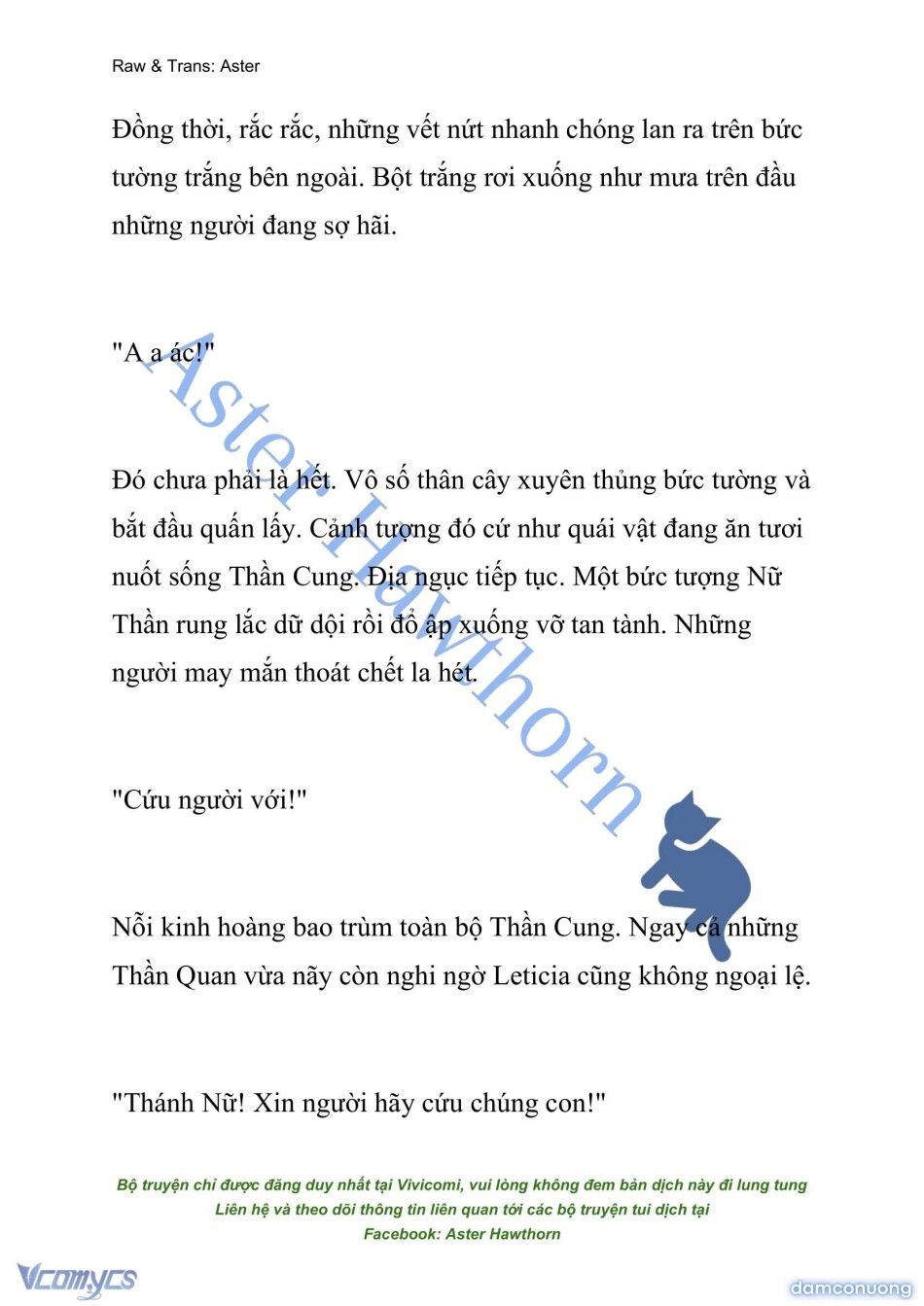 Raw & Trans: Aster

Đồng thời, rắc rắc, những vết nứt nhanh chóng lan ra trên bức tường trắng bên ngoài. Bột trắng rơi xuống như mưa trên đầu những người đang sợ hãi.

"A a ác!"

Đó chưa phải là hết. Vô số thân cây xuyên thủng bức tường và bắt đầu quấn lấy. Cảnh tượng đó cứ như quái vật đang ăn tươi nuốt sống Thần Cung. Địa ngục tiếp tục. Một bức tượng Nữ Thần rung lắc dữ dội rồi đổ ập xuống vỡ tan tành. Những người may mắn thoát chết la hét.

"Cứu người với!"

Nỗi kinh hoàng bao trùm toàn bộ Thần Cung. Ngay cả những Thần Quan vừa nãy còn nghi ngờ Leticia cũng không ngoại lệ.

"Thánh Nữ! Xin người hãy cứu chúng con!"

Aster Hawthorn

Bộ truyện chỉ được đăng duy nhất tại Vivicomi, vui lòng không đem bản dịch này đi lung tung
Liên hệ và theo dõi thông tin liên quan tới các bộ truyện tui dịch tại
Facebook: Aster Hawthorn

Vcomycs

damconuong